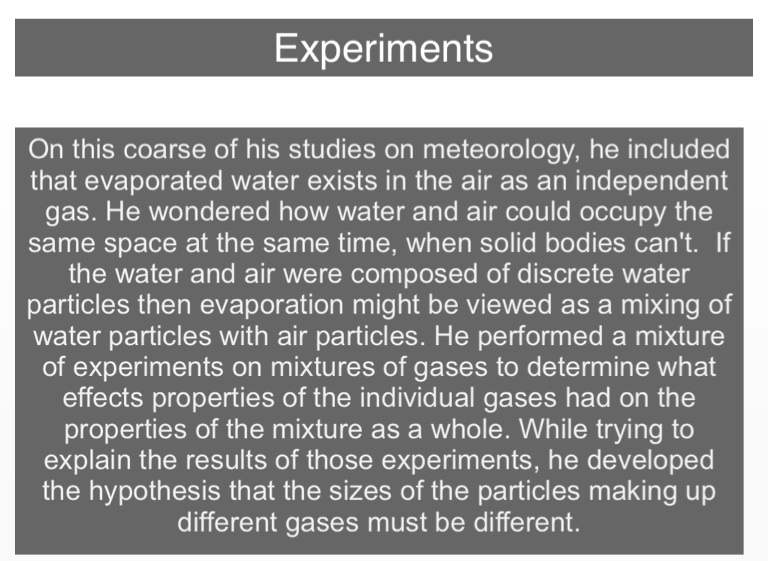 Experiments

On this coarse of his studies on meteorology, he included that evaporated water exists in the air as an independent gas. He wondered how water and air could occupy the same space at the same time, when solid bodies can't. If the water and air were composed of discrete water particles then evaporation might be viewed as a mixing of water particles with air particles. He performed a mixture of experiments on mixtures of gases to determine what effects properties of the individual gases had on the properties of the mixture as a whole. While trying to explain the results of those experiments, he developed the hypothesis that the sizes of the particles making up different gases must be different.